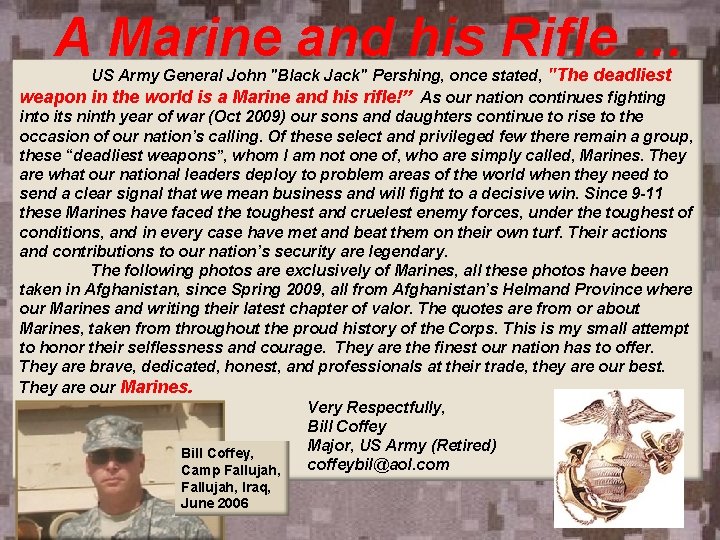 A Marine and his Rifle ...

US Army General John "Black Jack" Pershing, once stated, "The deadliest weapon in the world is a Marine and his rifle!" As our nation continues fighting into its ninth year of war (Oct 2009) our sons and daughters continue to rise to the occasion of our nation's calling. Of these select and privileged few there remain a group, these "deadliest weapons", whom I am not one of, who are simply called, Marines. They are what our national leaders deploy to problem areas of the world when they need to send a clear signal that we mean business and will fight to a decisive win. Since 9-11 these Marines have faced the toughest and cruelest enemy forces, under the toughest of conditions, and in every case have met and beat them on their own turf. Their actions and contributions to our nation's security are legendary.

The following photos are exclusively of Marines, all these photos have been taken in Afghanistan, since Spring 2009, all from Afghanistan's Helmand Province where our Marines and writing their latest chapter of valor. The quotes are from or about Marines, taken from throughout the proud history of the Corps. This is my small attempt to honor their selflessness and courage. They are the finest our nation has to offer. They are brave, dedicated, honest, and professionals at their trade, they are our best. They are our Marines.

Very Respectfully,
Bill Coffey
Major, US Army (Retired)
coffeybil@aol.com

Bill Coffey,
Camp Fallujah,
Fallujah, Iraq,
June 2006